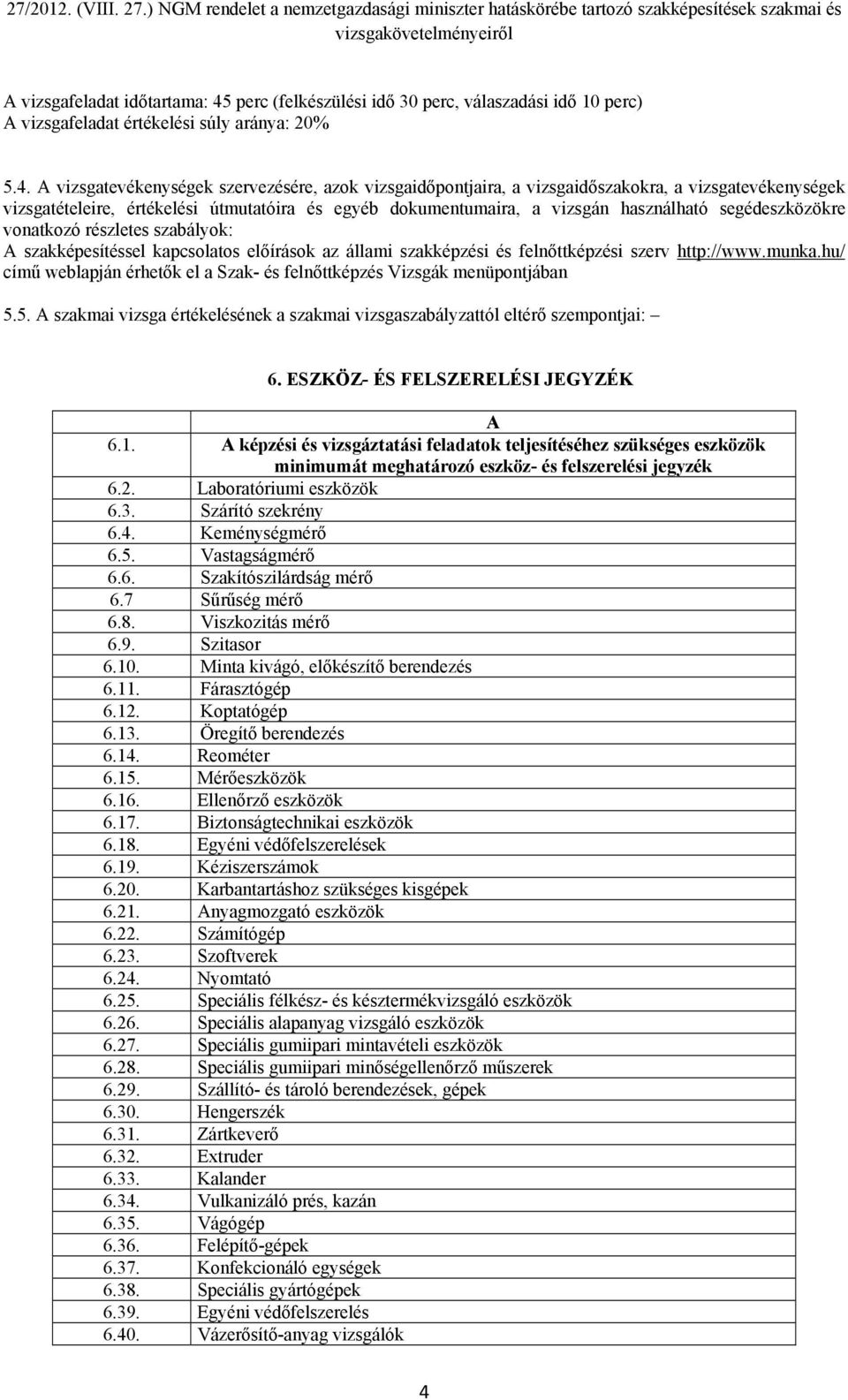 27/2012. (VIII. 27.) NGM rendelet a nemzetgazdasági miniszter hatáskörébe tartozó szakképesítések szakmai és vizsgakövetelményeiről

A vizsgafeladat időtartama: 45 perc (felkészülési idő 30 perc, válaszadási idő 10 perc)
A vizsgafeladat értékelési súly aránya: 20%

5.4. A vizsgatevékenységek szervezésére, azok vizsgaidőpontjaira, a vizsgaidőszakokra, a vizsgatevékenységek vizsgatételeire, értékelési útmutatóira és egyéb dokumentumaira, a vizsgán használható segédeszközökre vonatkozó részletes szabályok:
A szakképesítéssel kapcsolatos előírások az állami szakképzési és felnőttképzési szerv http://www.munka.hu/ című weblapján érhetők el a Szak- és felnőttképzés Vizsgák menüpontjában

5.5. A szakmai vizsga értékelésének a szakmai vizsgaszabályzattól eltérő szempontjai: –

6. ESZKÖZ- ÉS FELSZERELÉSI JEGYZÉK

| | A |
|---|---|
| 6.1. | A képzési és vizsgáztatási feladatok teljesítéséhez szükséges eszközök minimumát meghatározó eszköz- és felszerelési jegyzék |
| 6.2. | Laboratóriumi eszközök |
| 6.3. | Szárító szekrény |
| 6.4. | Keménységmérő |
| 6.5. | Vastagságmérő |
| 6.6. | Szakítószilárdság mérő |
| 6.7 | Sűrűség mérő |
| 6.8. | Viszkozitás mérő |
| 6.9. | Szitasor |
| 6.10. | Minta kivágó, előkészítő berendezés |
| 6.11. | Fárasztógép |
| 6.12. | Koptatógép |
| 6.13. | Öregítő berendezés |
| 6.14. | Reométer |
| 6.15. | Mérőeszközök |
| 6.16. | Ellenőrző eszközök |
| 6.17. | Biztonságtechnikai eszközök |
| 6.18. | Egyéni védőfelszerelések |
| 6.19. | Kéziszerszámok |
| 6.20. | Karbantartáshoz szükséges kisgépek |
| 6.21. | Anyagmozgató eszközök |
| 6.22. | Számítógép |
| 6.23. | Szoftverek |
| 6.24. | Nyomtató |
| 6.25. | Speciális félkész- és késztermékvizsgáló eszközök |
| 6.26. | Speciális alapanyag vizsgáló eszközök |
| 6.27. | Speciális gumiipari mintavételi eszközök |
| 6.28. | Speciális gumiipari minőségellenőrző műszerek |
| 6.29. | Szállító- és tároló berendezések, gépek |
| 6.30. | Hengerszék |
| 6.31. | Zártkeverő |
| 6.32. | Extruder |
| 6.33. | Kalander |
| 6.34. | Vulkanizáló prés, kazán |
| 6.35. | Vágógép |
| 6.36. | Felépítő-gépek |
| 6.37. | Konfekcionáló egységek |
| 6.38. | Speciális gyártógépek |
| 6.39. | Egyéni védőfelszerelés |
| 6.40. | Vázerősítő-anyag vizsgálók |

4